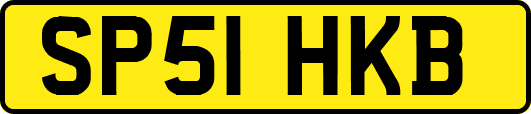 SP51 HKB